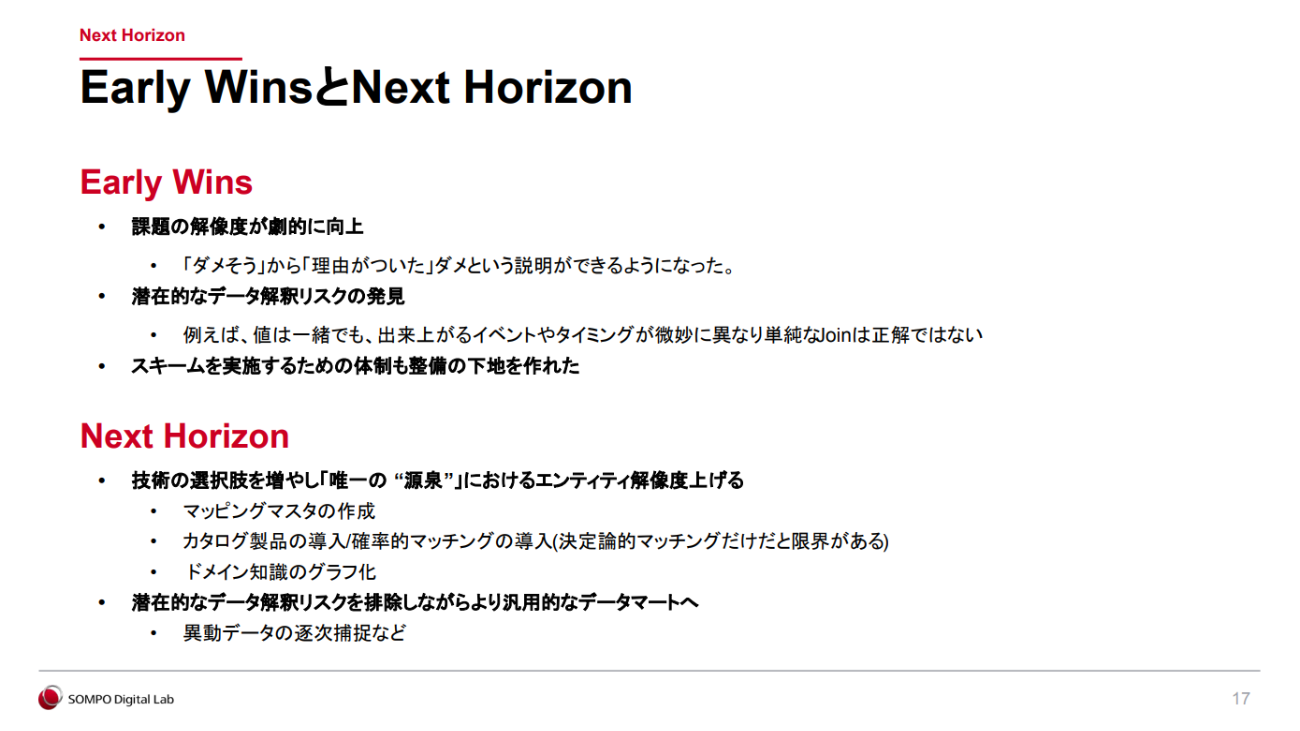 Next Horizon

Early WinsとNext Horizon

Early Wins

• 課題の解像度が劇的に向上
    • 「ダメそう」から「理由がついた」ダメという説明ができるようになった。
• 潜在的なデータ解釈リスクの発見
    • 例えば、値は一緒でも、出来上がるイベントやタイミングが微妙に異なり単純なJoinは正解ではない
• スキームを実施するための体制も整備の下地を作れた

Next Horizon

• 技術の選択肢を増やし「唯一の“源泉”」におけるエンティティ解像度上げる
    • マッピングマスタの作成
    • カタログ製品の導入/確率的マッチングの導入(決定論的マッチングだけだと限界がある)
    • ドメイン知識のグラフ化
• 潜在的なデータ解釈リスクを排除しながらより汎用的なデータマートへ
    • 異動データの逐次捕捉など

SOMPO Digital Lab

17